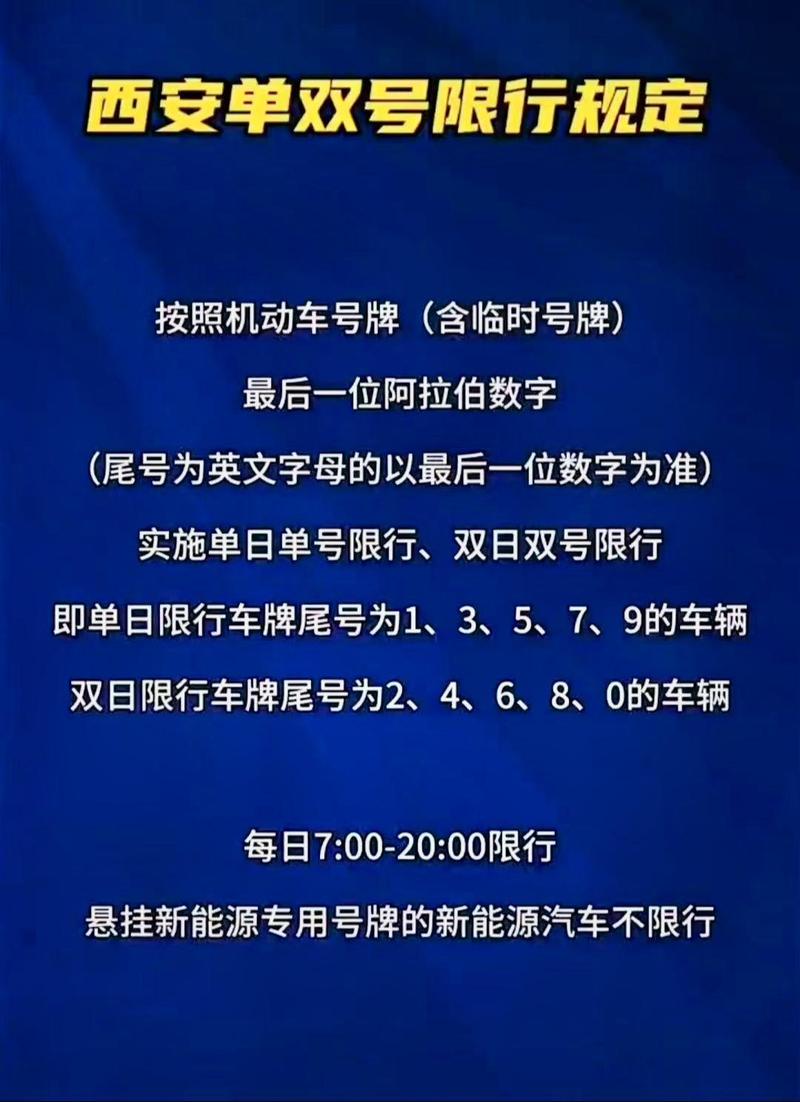 西安单双号限行规定

按照机动车号牌（含临时号牌）
最后一位阿拉伯数字
（尾号为英文字母的以最后一位数字为准）
实施单日单号限行、双日双号限行
即单日限行车牌尾号为1、3、5、7、9的车辆
双日限行车牌尾号为2、4、6、8、0的车辆

每日7:00-20:00限行
悬挂新能源专用号牌的新能源汽车不限行